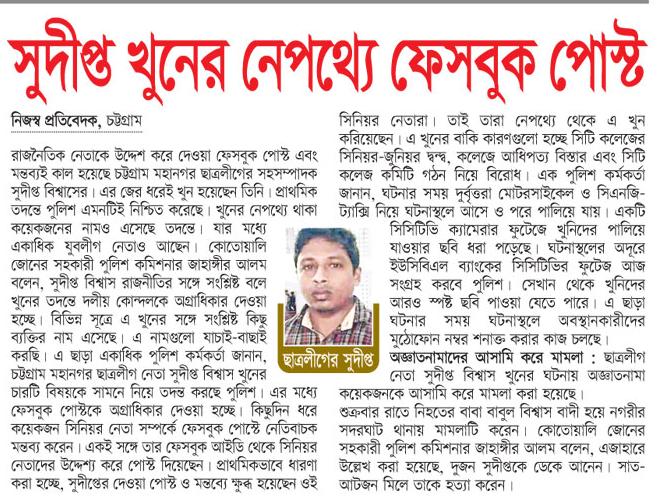 সুদীপ্ত খুনের নেপথ্যে ফেসবুক পোস্ট

নিজস্ব প্রতিবেদক, চট্টগ্রাম

রাজনৈতিক নেতাকে উদ্দেশ করে দেওয়া ফেসবুক পোস্ট এবং মন্তব্যই কাল হয়েছে চট্টগ্রাম মহানগর ছাত্রলীগের সহসম্পাদক সুদীপ্ত বিশ্বাসের। এর জের ধরেই খুন হয়েছেন তিনি। প্রাথমিক তদন্তে পুলিশ এমনটিই নিশ্চিত করেছে। খুনের নেপথ্যে থাকা কয়েকজনের নামও এসেছে তদন্তে। যার মধ্যে একাধিক যুবলীগ নেতাও আছেন। কোতোয়ালি জোনের সহকারী পুলিশ কমিশনার জাহাঙ্গীর আলম বলেন, সুদীপ্ত বিশ্বাস রাজনীতির সঙ্গে সংশ্লিষ্ট বলে খুনের তদন্তে দলীয় কোন্দলকে অগ্রাধিকার দেওয়া হচ্ছে। বিভিন্ন সূত্রে এ খুনের সঙ্গে সংশ্লিষ্ট কিছু ব্যক্তির নাম এসেছে। এ নামগুলো যাচাই-বাছাই করছি। এ ছাড়া একাধিক পুলিশ কর্মকর্তা জানান, চট্টগ্রাম মহানগর ছাত্রলীগ নেতা সুদীপ্ত বিশ্বাস খুনের চারটি বিষয়কে সামনে নিয়ে তদন্ত করছে পুলিশ। এর মধ্যে ফেসবুক পোস্টকে অগ্রাধিকার দেওয়া হচ্ছে। কিছুদিন ধরে কয়েকজন সিনিয়র নেতা সম্পর্কে ফেসবুক পোস্টে নেতিবাচক মন্তব্য করেন। একই সঙ্গে তার ফেসবুক আইডি থেকে সিনিয়র নেতাদের উদ্দেশ্য করে পোস্ট দিয়েছেন। প্রাথমিকভাবে ধারণা করা হচ্ছে, সুদীপ্তের দেওয়া পোস্ট ও মন্তব্যে ক্ষুব্ধ হয়েছেন ওই সিনিয়র নেতারা। তাই তারা নেপথ্যে থেকে এ খুন করিয়েছেন। এ খুনের বাকি কারণগুলো হচ্ছে সিটি কলেজের সিনিয়র-জুনিয়র দ্বন্দ্ব, কলেজে আধিপত্য বিস্তার এবং সিটি কলেজ কমিটি গঠন নিয়ে বিরোধ। এক পুলিশ কর্মকর্তা জানান, ঘটনার সময় দুর্বৃত্তরা মোটরসাইকেল ও সিএনজি-ট্যাক্সি নিয়ে ঘটনাস্থলে আসে ও পরে পালিয়ে যায়। একটি সিসিটিভি ক্যামেরার ফুটেজে খুনিদের পালিয়ে যাওয়ার ছবি ধরা পড়েছে। ঘটনাস্থলের অদূরে ইউসিবিএল ব্যাংকের সিসিটিভির ফুটেজ আজ সংগ্রহ করবে পুলিশ। সেখান থেকে খুনিদের আরও স্পষ্ট ছবি পাওয়া যেতে পারে। এ ছাড়া ঘটনার সময় ঘটনাস্থলে অবস্থানকারীদের মুঠোফোন নম্বর শনাক্ত করার কাজ চলছে।

ছাত্রলীগের সুদীপ্ত

অজ্ঞাতনামাদের আসামি করে মামলা : ছাত্রলীগ নেতা সুদীপ্ত বিশ্বাস খুনের ঘটনায় অজ্ঞাতনামা কয়েকজনকে আসামি করে মামলা করা হয়েছে। শুক্রবার রাতে নিহতের বাবা বাবুল বিশ্বাস বাদী হয়ে নগরীর সদরঘাট থানায় মামলাটি করেন। কোতোয়ালি জোনের সহকারী পুলিশ কমিশনার জাহাঙ্গীর আলম বলেন, এজাহারে উল্লেখ করা হয়েছে, দুজন সুদীপ্তকে ডেকে আনেন। সাত-আটজন মিলে তাকে হত্যা করেন।